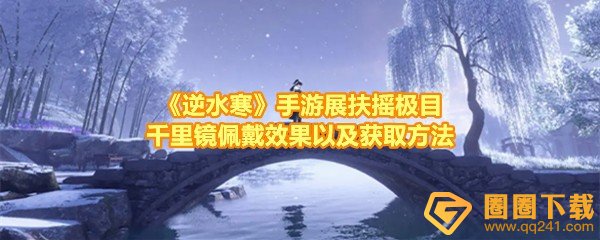 《逆水寒》手游展扶摇极目
千里镜佩戴效果以及获取方法

圈圈下载
www.qq241.com